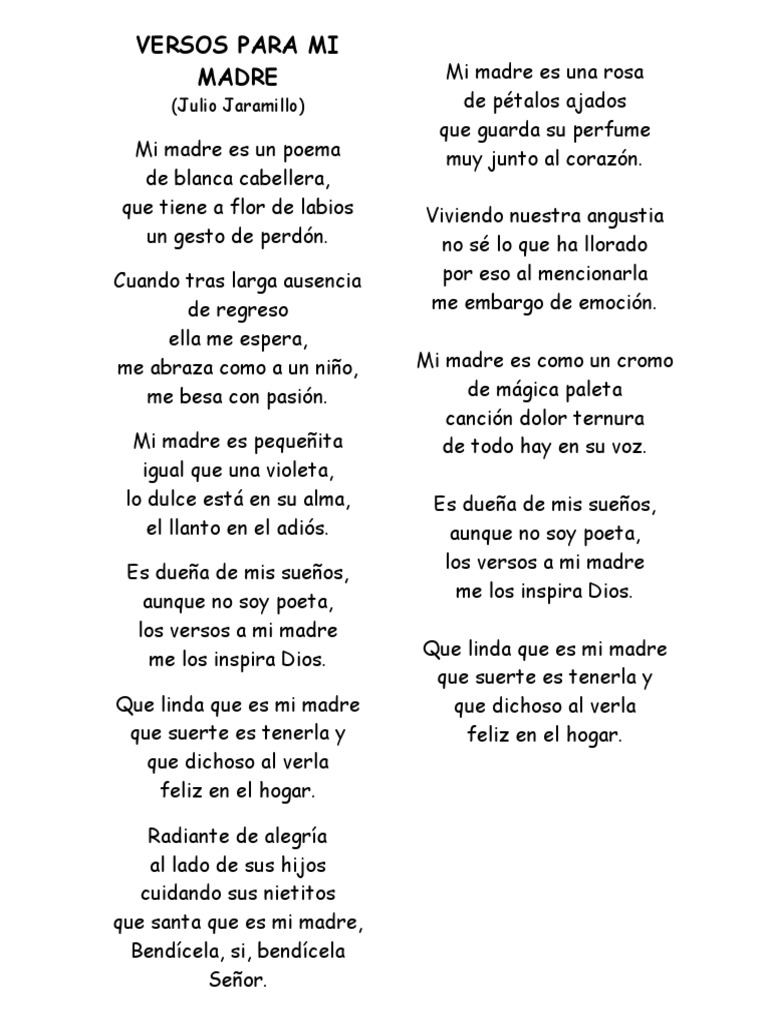 VERSOS PARA MI MADRE
(Julio Jaramillo)

Mi madre es un poema
de blanca cabellera,
que tiene a flor de labios
un gesto de perdón.

Cuando tras larga ausencia
de regreso
ella me espera,
me abraza como a un niño,
me besa con pasión.

Mi madre es pequeñita
igual que una violeta,
lo dulce está en su alma,
el llanto en el adiós.

Es dueña de mis sueños,
aunque no soy poeta,
los versos a mi madre
me los inspira Dios.

Que linda que es mi madre
que suerte es tenerla y
que dichoso al verla
feliz en el hogar.

Radiante de alegría
al lado de sus hijos
cuidando sus nietitos
que santa que es mi madre,
Bendícela, si, bendícela
Señor.

Mi madre es una rosa
de pétalos ajados
que guarda su perfume
muy junto al corazón.

Viviendo nuestra angustia
no sé lo que ha llorado
por eso al mencionarla
me embargo de emoción.

Mi madre es como un cromo
de mágica paleta
canción dolor ternura
de todo hay en su voz.

Es dueña de mis sueños,
aunque no soy poeta,
los versos a mi madre
me los inspira Dios.

Que linda que es mi madre
que suerte es tenerla y
que dichoso al verla
feliz en el hogar.